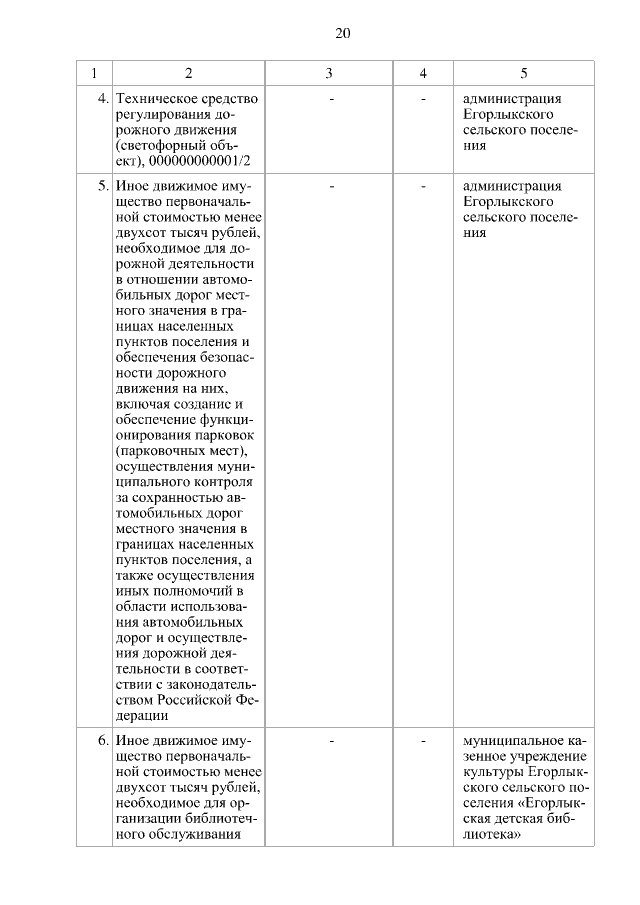 20

| 1 | 2 | 3 | 4 | 5 |
|---|---|---|---|---|
| 4. | Техническое средство регулирования дорожного движения (светофорный объект), 000000000001/2 | - | - | администрация Егорлыкского сельского поселения |
| 5. | Иное движимое имущество первоначальной стоимостью менее двухсот тысяч рублей, необходимое для дорожной деятельности в отношении автомобильных дорог местного значения в границах населенных пунктов поселения и обеспечения безопасности дорожного движения на них, включая создание и обеспечение функционирования парковок (парковочных мест), осуществления муниципального контроля за сохранностью автомобильных дорог местного значения в границах населенных пунктов поселения, а также осуществления иных полномочий в области использования автомобильных дорог и осуществления дорожной деятельности в соответствии с законодательством Российской Федерации | - | - | администрация Егорлыкского сельского поселения |
| 6. | Иное движимое имущество первоначальной стоимостью менее двухсот тысяч рублей, необходимое для организации библиотечного обслуживания | - | - | муниципальное казенное учреждение культуры Егорлыкского сельского поселения «Егорлыкская детская библиотека» |